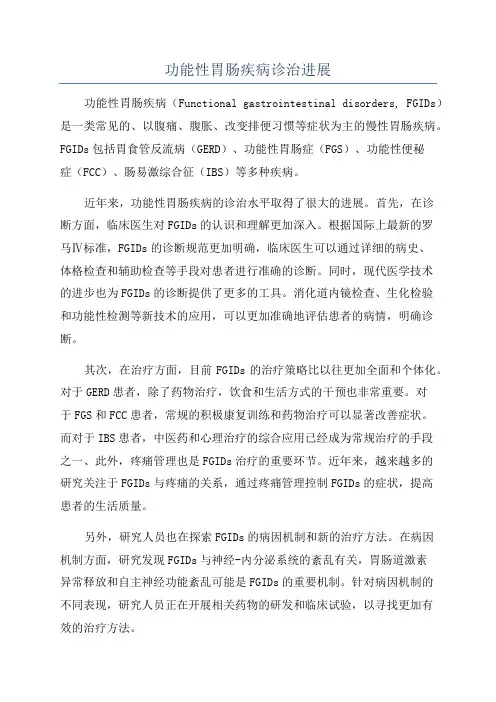 功能性胃肠疾病诊治进展

功能性胃肠疾病（Functional gastrointestinal disorders, FGIDs）是一类常见的、以腹痛、腹胀、改变排便习惯等症状为主的慢性胃肠疾病。FGIDs包括胃食管反流病（GERD）、功能性胃肠症（FGS）、功能性便秘症（FCC）、肠易激综合征（IBS）等多种疾病。

近年来，功能性胃肠疾病的诊治水平取得了很大的进展。首先，在诊断方面，临床医生对FGIDs的认识和理解更加深入。根据国际上最新的罗马Ⅳ标准，FGIDs的诊断规范更加明确，临床医生可以通过详细的病史、体格检查和辅助检查等手段对患者进行准确的诊断。同时，现代医学技术的进步也为FGIDs的诊断提供了更多的工具。消化道内镜检查、生化检验和功能性检测等新技术的应用，可以更加准确地评估患者的病情，明确诊断。

其次，在治疗方面，目前FGIDs的治疗策略比以往更加全面和个体化。对于GERD患者，除了药物治疗，饮食和生活方式的干预也非常重要。对于FGS和FCC患者，常规的积极康复训练和药物治疗可以显著改善症状。而对于IBS患者，中医药和心理治疗的综合应用已经成为常规治疗的手段之一、此外，疼痛管理也是FGIDs治疗的重要环节。近年来，越来越多的研究关注于FGIDs与疼痛的关系，通过疼痛管理控制FGIDs的症状，提高患者的生活质量。

另外，研究人员也在探索FGIDs的病因机制和新的治疗方法。在病因机制方面，研究发现FGIDs与神经-内分泌系统的紊乱有关，胃肠道激素异常释放和自主神经功能紊乱可能是FGIDs的重要机制。针对病因机制的不同表现，研究人员正在开展相关药物的研发和临床试验，以寻找更加有效的治疗方法。